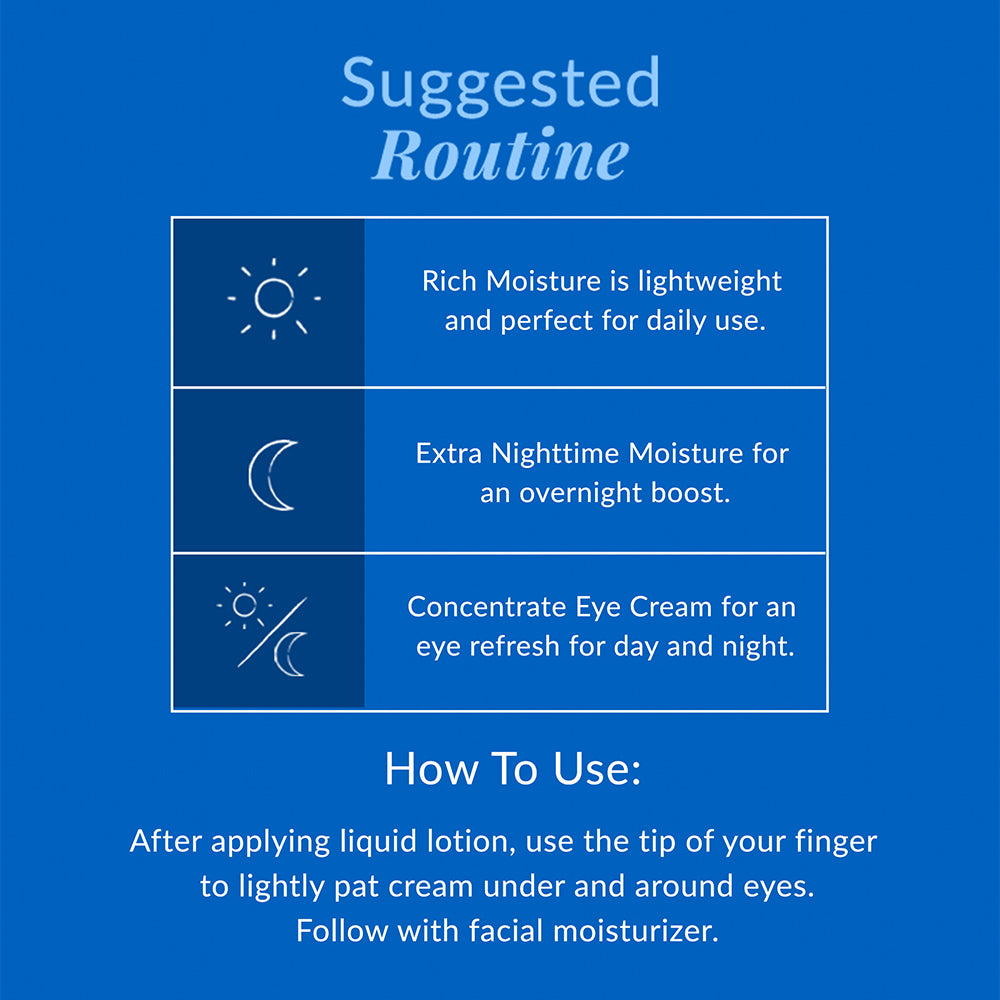 Suggested
Routine

Rich Moisture is lightweight and perfect for daily use.

Extra Nighttime Moisture for an overnight boost.

Concentrate Eye Cream for an eye refresh for day and night.

How To Use:

After applying liquid lotion, use the tip of your finger to lightly pat cream under and around eyes. Follow with facial moisturizer.